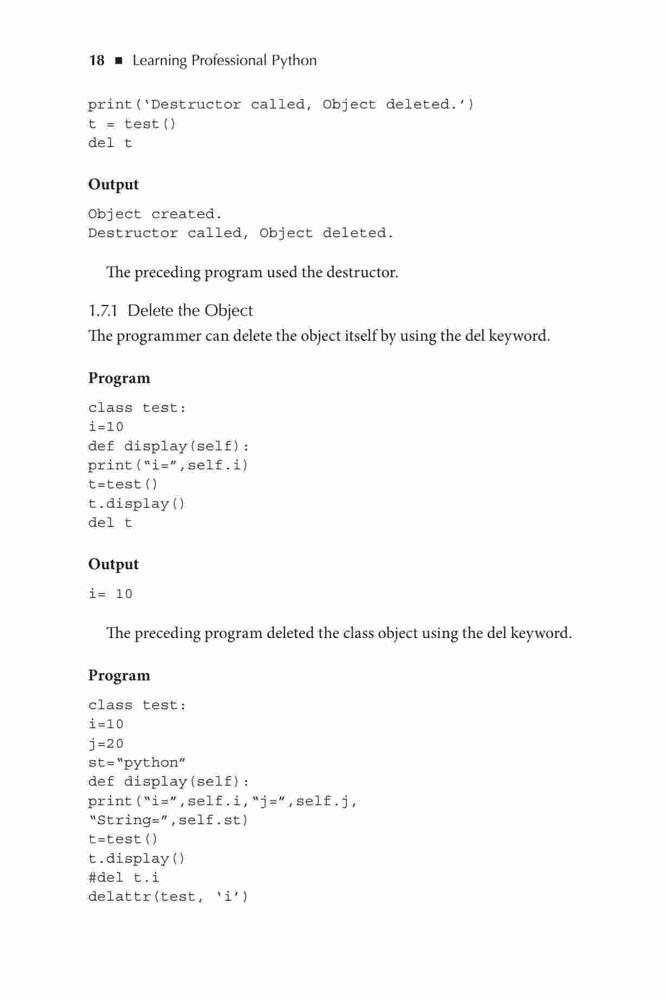 18 ■ Learning Professional Python

print('Destructor called, Object deleted.')
t = test()
del t

Output

Object created.
Destructor called, Object deleted.

The preceding program used the destructor.

1.7.1 Delete the Object
The programmer can delete the object itself by using the del keyword.

Program

class test:
i=10
def display(self):
print("i=",self.i)
t=test()
t.display()
del t

Output

i= 10

The preceding program deleted the class object using the del keyword.

Program

class test:
i=10
j=20
st="python"
def display(self):
print("i=",self.i,"j=",self.j,
"String=",self.st)
t=test()
t.display()
#del t.i
delattr(test, 'i')